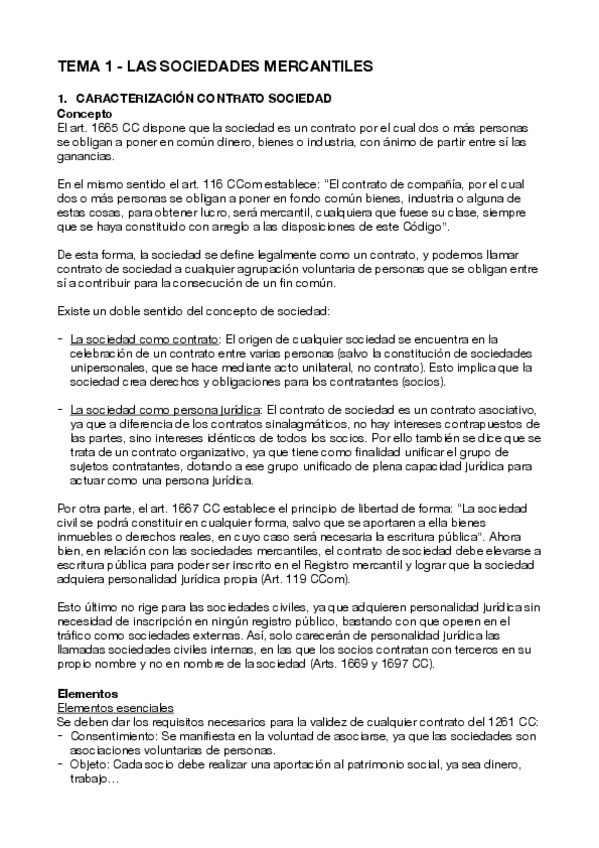 TEMA 1 - LAS SOCIEDADES MERCANTILES

1. CARACTERIZACIÓN CONTRATO SOCIEDAD
Concepto
El art. 1665 CC dispone que la sociedad es un contrato por el cual dos o más personas se obligan a poner en común dinero, bienes o industria, con ánimo de partir entre sí las ganancias.

En el mismo sentido el art. 116 CCom establece: "El contrato de compañía, por el cual dos o más personas se obligan a poner en fondo común bienes, industria o alguna de estas cosas, para obtener lucro, será mercantil, cualquiera que fuese su clase, siempre que se haya constituido con arreglo a las disposiciones de este Código".

De esta forma, la sociedad se define legalmente como un contrato, y podemos llamar contrato de sociedad a cualquier agrupación voluntaria de personas que se obligan entre sí a contribuir para la consecución de un fin común.

Existe un doble sentido del concepto de sociedad:

- La sociedad como contrato: El origen de cualquier sociedad se encuentra en la celebración de un contrato entre varias personas (salvo la constitución de sociedades unipersonales, que se hace mediante acto unilateral, no contrato). Esto implica que la sociedad crea derechos y obligaciones para los contratantes (socios).

- La sociedad como persona jurídica: El contrato de sociedad es un contrato asociativo, ya que a diferencia de los contratos sinalagmáticos, no hay intereses contrapuestos de las partes, sino intereses idénticos de todos los socios. Por ello también se dice que se trata de un contrato organizativo, ya que tiene como finalidad unificar el grupo de sujetos contratantes, dotando a ese grupo unificado de plena capacidad jurídica para actuar como una persona jurídica.

Por otra parte, el art. 1667 CC establece el principio de libertad de forma: "La sociedad civil se podrá constituir en cualquier forma, salvo que se aportaren a ella bienes inmuebles o derechos reales, en cuyo caso será necesaria la escritura pública". Ahora bien, en relación con las sociedades mercantiles, el contrato de sociedad debe elevarse a escritura pública para poder ser inscrito en el Registro mercantil y lograr que la sociedad adquiera personalidad jurídica propia (Art. 119 CCom).

Esto último no rige para las sociedades civiles, ya que adquieren personalidad jurídica sin necesidad de inscripción en ningún registro público, bastando con que operen en el tráfico como sociedades externas. Así, solo carecerán de personalidad jurídica las llamadas sociedades civiles internas, en las que los socios contratan con terceros en su propio nombre y no en nombre de la sociedad (Arts. 1669 y 1697 CC).

Elementos
Elementos esenciales
Se deben dar los requisitos necesarios para la validez de cualquier contrato del 1261 CC:
- Consentimiento: Se manifiesta en la voluntad de asociarse, ya que las sociedades son asociaciones voluntarias de personas.
- Objeto: Cada socio debe realizar una aportación al patrimonio social, ya sea dinero, trabajo…